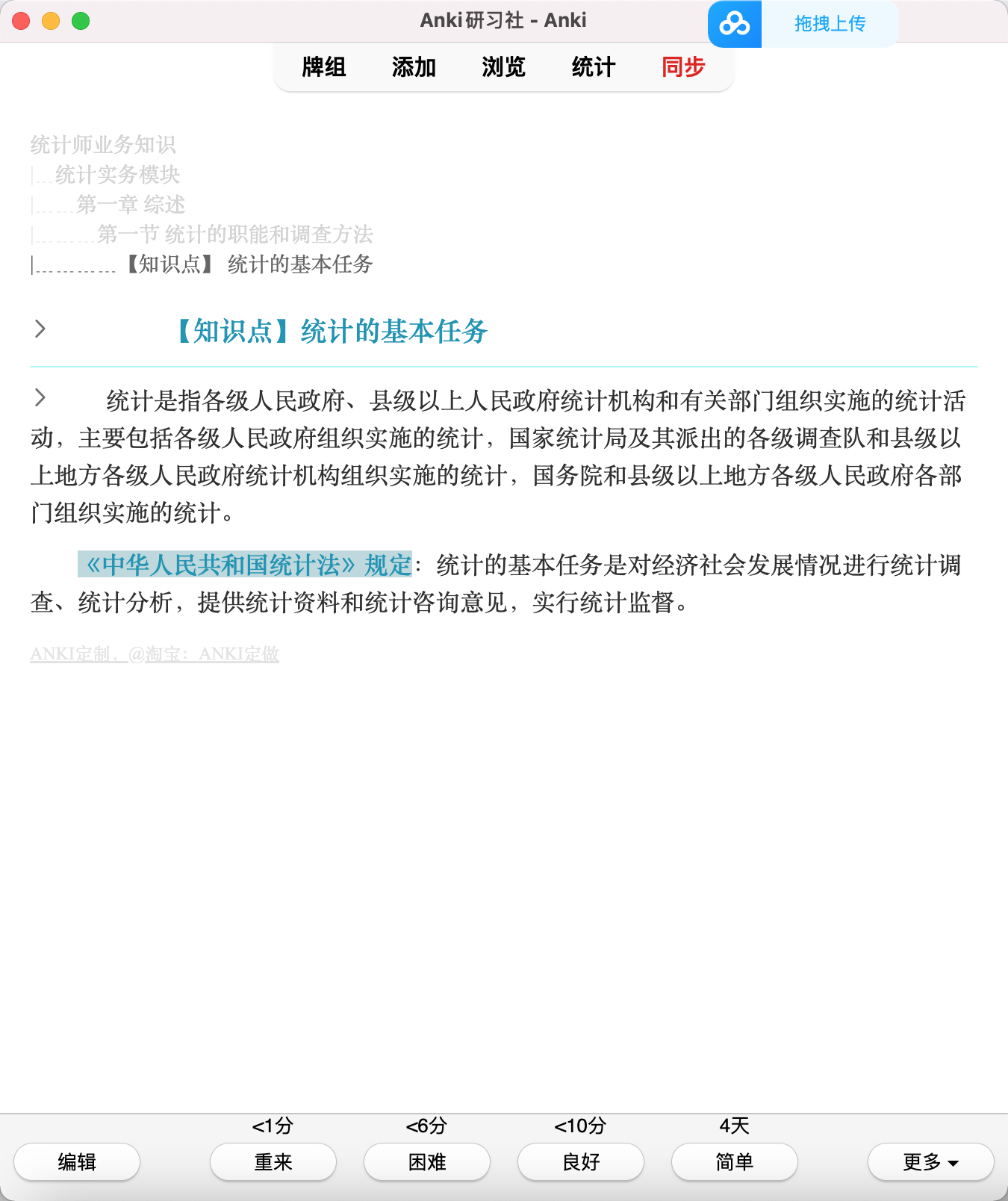 Anki研习社 - Anki

拖拽上传

牌组 添加 浏览 统计 同步

统计师业务知识
|...统计实务模块
|......第一章 综述
|.........第一节 统计的职能和调查方法
|............【知识点】 统计的基本任务

【知识点】统计的基本任务

统计是指各级人民政府、县级以上人民政府统计机构和有关部门组织实施的统计活动，主要包括各级人民政府组织实施的统计，国家统计局及其派出的各级调查队和县级以上地方各级人民政府统计机构组织实施的统计，国务院和县级以上地方各级人民政府各部门组织实施的统计。

《中华人民共和国统计法》规定：统计的基本任务是对经济社会发展情况进行统计调查、统计分析，提供统计资料和统计咨询意见，实行统计监督。

ANKI定制，@淘宝：ANKI定做

<1分 <6分 <10分 4天

编辑 重来 困难 良好 简单 更多